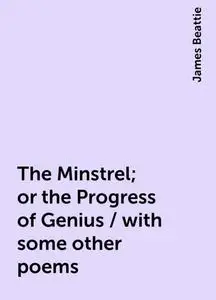 James Beattie

The Minstrel; or the Progress of Genius / with some other poems